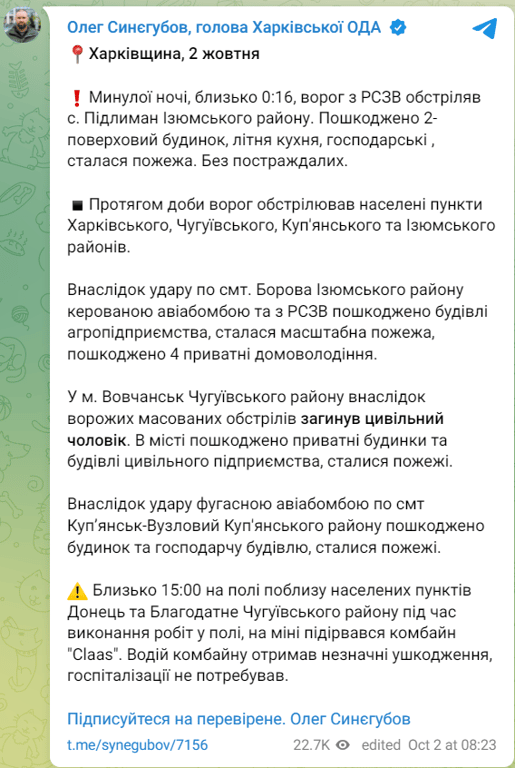 Олег Синєгубов, голова Харківської ОДА

📍 Харківщина, 2 жовтня

❗ Минулої ночі, близько 0:16, ворог з РСЗВ обстріляв с. Підлиман Ізюмського району. Пошкоджено 2-поверховий будинок, літня кухня, господарські , сталася пожежа. Без постраждалих.

◾ Протягом доби ворог обстрілював населені пункти Харківського, Чугуївського, Куп'янського та Ізюмського районів.

Внаслідок удару по смт. Борова Ізюмського району керованою авіабомбою та з РСЗВ пошкоджено будівлі агропідприємства, сталася масштабна пожежа, пошкоджено 4 приватні домоволодіння.

У м. Вовчанськ Чугуївського району внаслідок ворожих масованих обстрілів загинув цивільний чоловік. В місті пошкоджено приватні будинки та будівлі цивільного підприємства, сталися пожежі.

Внаслідок удару фугасною авіабомбою по смт Куп'янськ-Вузловий Куп'янського району пошкоджено будинок та господарчу будівлю, сталися пожежі.

⚠️ Близько 15:00 на полі поблизу населених пунктів Донець та Благодатне Чугуївського району під час виконання робіт у полі, на міні підірвався комбайн "Claas". Водій комбайну отримав незначні ушкодження, госпіталізації не потребував.

Підписуйтеся на перевірене. Олег Синєгубов

t.me/synegubov/7156 22.7K edited Oct 2 at 08:23